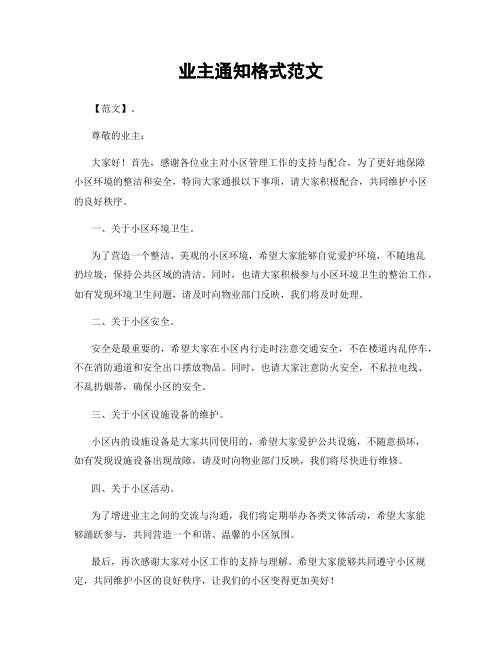 业主通知格式范文

【范文】。

尊敬的业主：

大家好！首先，感谢各位业主对小区管理工作的支持与配合。为了更好地保障小区环境的整洁和安全，特向大家通报以下事项，请大家积极配合，共同维护小区的良好秩序。

一、关于小区环境卫生。

为了营造一个整洁、美观的小区环境，希望大家能够自觉爱护环境，不随地乱扔垃圾，保持公共区域的清洁。同时，也请大家积极参与小区环境卫生的整治工作，如有发现环境卫生问题，请及时向物业部门反映，我们将及时处理。

二、关于小区安全。

安全是最重要的，希望大家在小区内行走时注意交通安全，不在楼道内乱停车，不在消防通道和安全出口摆放物品。同时，也请大家注意防火安全，不私拉电线、不乱扔烟蒂，确保小区的安全。

三、关于小区设施设备的维护。

小区内的设施设备是大家共同使用的，希望大家爱护公共设施，不随意损坏，如有发现设施设备出现故障，请及时向物业部门反映，我们将尽快进行维修。

四、关于小区活动。

为了增进业主之间的交流与沟通，我们将定期举办各类文体活动，希望大家能够踊跃参与，共同营造一个和谐、温馨的小区氛围。

最后，再次感谢大家对小区工作的支持与理解。希望大家能够共同遵守小区规定，共同维护小区的良好秩序，让我们的小区变得更加美好！